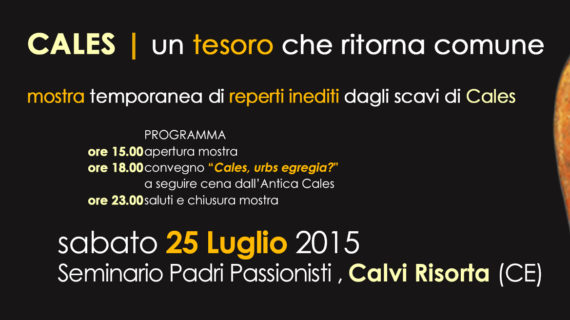 CALES | un tesoro che ritorna comune

mostra temporanea di reperti inediti dagli scavi di Cales

PROGRAMMA
ore 15.00 apertura mostra
ore 18.00 convegno "Cales, urbs egregia?"
a seguire cena dall'Antica Cales
ore 23.00 saluti e chiusura mostra

sabato 25 Luglio 2015
Seminario Padri Passionisti , Calvi Risorta (CE)